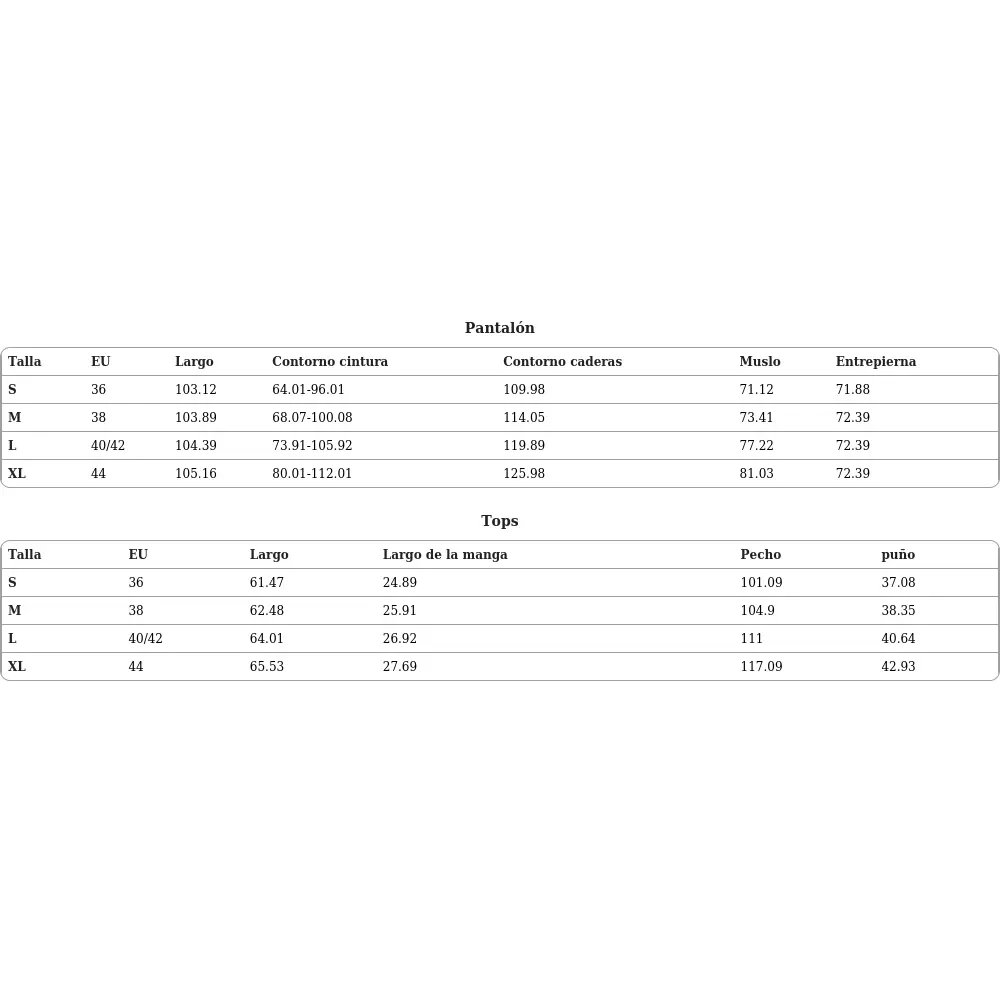 Pantalón

| Talla | EU | Largo | Contorno cintura | Contorno caderas | Muslo | Entrepierna |
|---|---|---|---|---|---|---|
| S | 36 | 103.12 | 64.01-96.01 | 109.98 | 71.12 | 71.88 |
| M | 38 | 103.89 | 68.07-100.08 | 114.05 | 73.41 | 72.39 |
| L | 40/42 | 104.39 | 73.91-105.92 | 119.89 | 77.22 | 72.39 |
| XL | 44 | 105.16 | 80.01-112.01 | 125.98 | 81.03 | 72.39 |

Tops

| Talla | EU | Largo | Largo de la manga | Pecho | puño |
|---|---|---|---|---|---|
| S | 36 | 61.47 | 24.89 | 101.09 | 37.08 |
| M | 38 | 62.48 | 25.91 | 104.9 | 38.35 |
| L | 40/42 | 64.01 | 26.92 | 111 | 40.64 |
| XL | 44 | 65.53 | 27.69 | 117.09 | 42.93 |